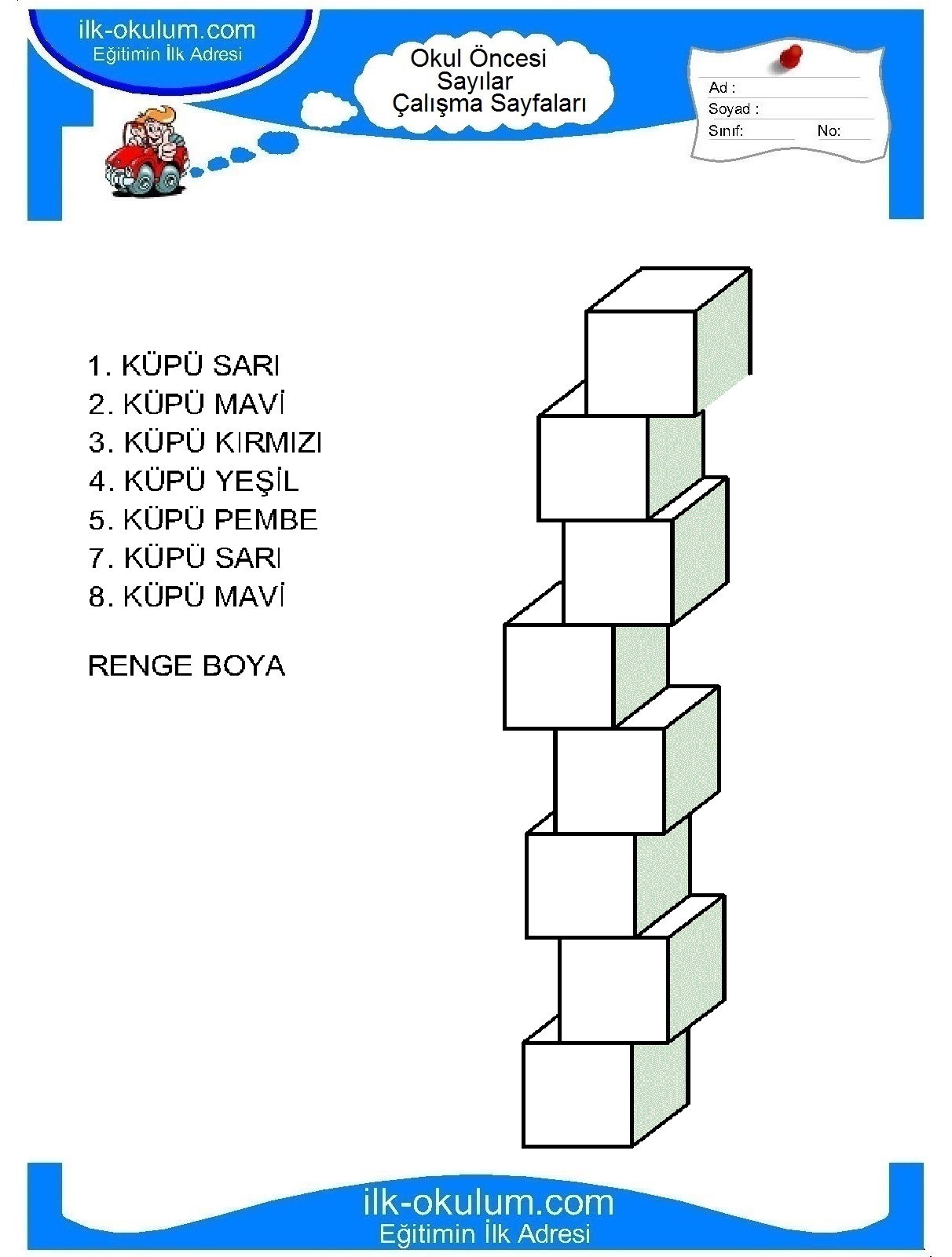 ilk-okulum.com
Eğitimin İlk Adresi

Okul Öncesi
Sayılar
Çalışma Sayfaları

Ad :
Soyad :
Sınıf: No:

1. KÜPÜ SARI
2. KÜPÜ MAVİ
3. KÜPÜ KIRMIZI
4. KÜPÜ YEŞİL
5. KÜPÜ PEMBE
7. KÜPÜ SARI
8. KÜPÜ MAVİ

RENGE BOYA

ilk-okulum.com
Eğitimin İlk Adresi